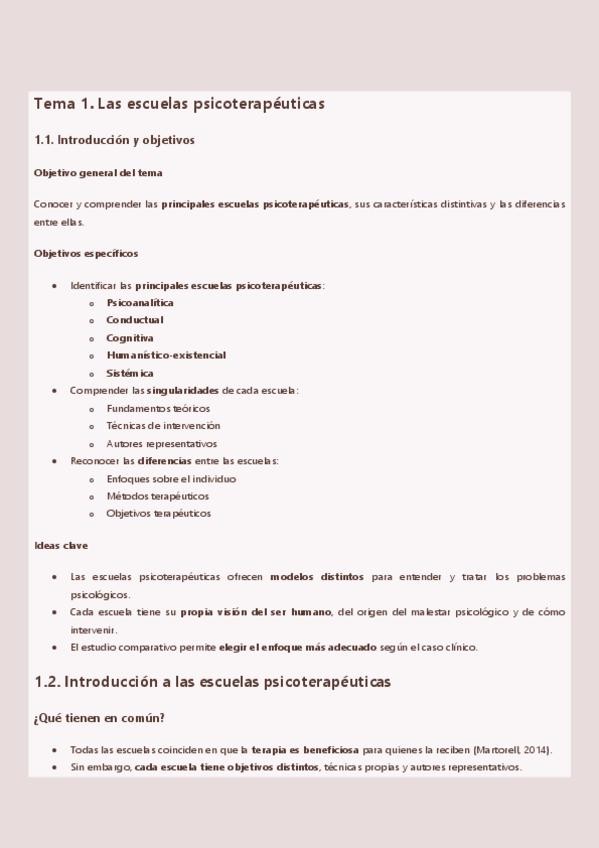 Tema 1. Las escuelas psicoterapéuticas

1.1. Introducción y objetivos

Objetivo general del tema

Conocer y comprender las principales escuelas psicoterapéuticas, sus características distintivas y las diferencias entre ellas.

Objetivos específicos

- Identificar las principales escuelas psicoterapéuticas:
  - Psicoanalítica
  - Conductual
  - Cognitiva
  - Humanístico-existencial
  - Sistémica
- Comprender las singularidades de cada escuela:
  - Fundamentos teóricos
  - Técnicas de intervención
  - Autores representativos
- Reconocer las diferencias entre las escuelas:
  - Enfoques sobre el individuo
  - Métodos terapéuticos
  - Objetivos terapéuticos

Ideas clave

- Las escuelas psicoterapéuticas ofrecen modelos distintos para entender y tratar los problemas psicológicos.
- Cada escuela tiene su propia visión del ser humano, del origen del malestar psicológico y de cómo intervenir.
- El estudio comparativo permite elegir el enfoque más adecuado según el caso clínico.

1.2. Introducción a las escuelas psicoterapéuticas

¿Qué tienen en común?

- Todas las escuelas coinciden en que la terapia es beneficiosa para quienes la reciben (Martorell, 2014).
- Sin embargo, cada escuela tiene objetivos distintos, técnicas propias y autores representativos.